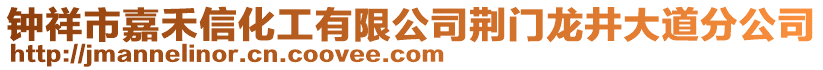 钟祥市嘉禾信化工有限公司荆门龙井大道分公司
http://jmannelinor.cn.coovee.com